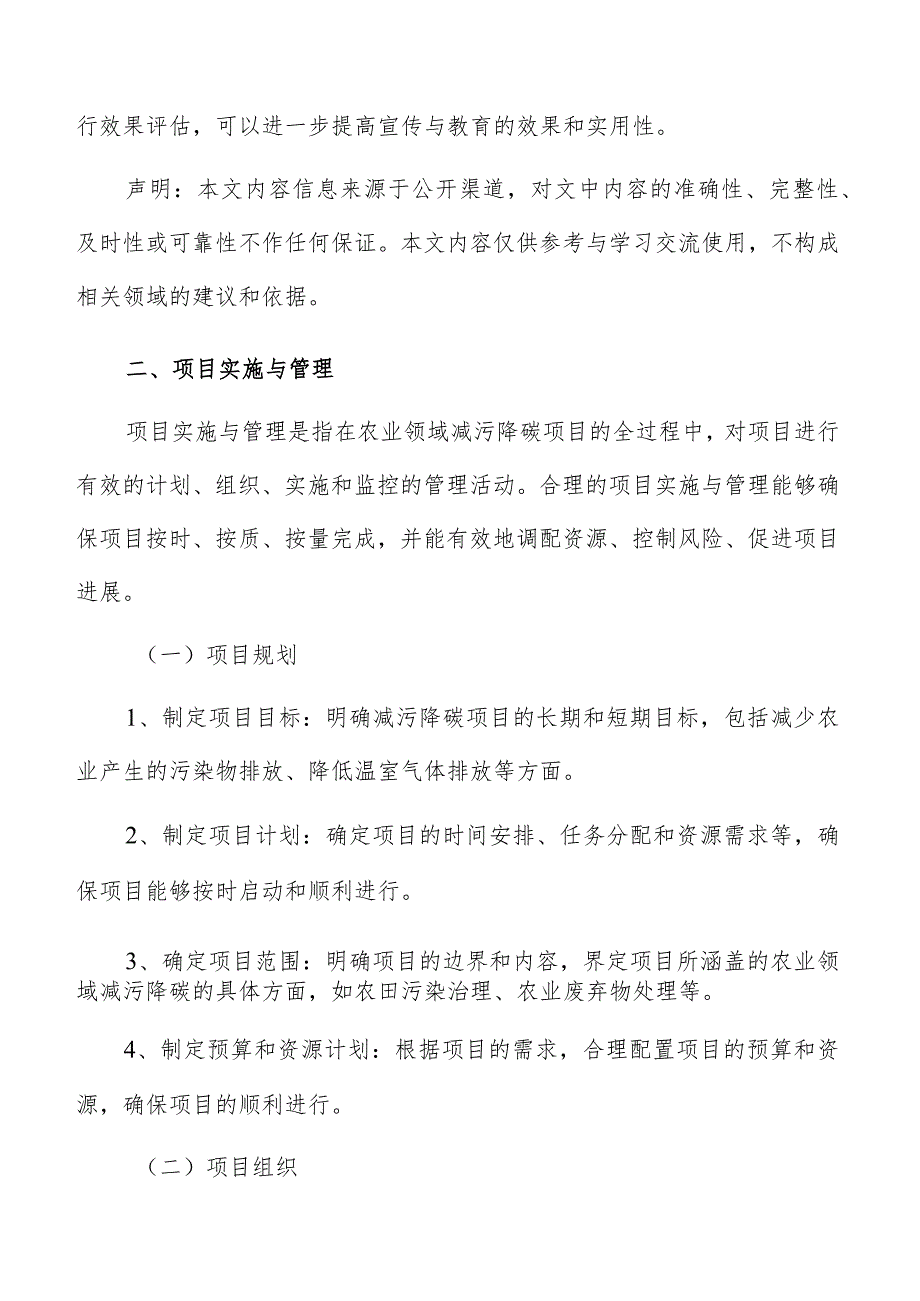 行效果评估，可以进一步提高宣传与教育的效果和实用性。

声明：本文内容信息来源于公开渠道，对文中内容的准确性、完整性、及时性或可靠性不作任何保证。本文内容仅供参考与学习交流使用，不构成相关领域的建议和依据。

二、项目实施与管理

项目实施与管理是指在农业领域减污降碳项目的全过程中，对项目进行有效的计划、组织、实施和监控的管理活动。合理的项目实施与管理能够确保项目按时、按质、按量完成，并能有效地调配资源、控制风险、促进项目进展。

（一）项目规划

1、制定项目目标：明确减污降碳项目的长期和短期目标，包括减少农业产生的污染物排放、降低温室气体排放等方面。

2、制定项目计划：确定项目的时间安排、任务分配和资源需求等，确保项目能够按时启动和顺利进行。

3、确定项目范围：明确项目的边界和内容，界定项目所涵盖的农业领域减污降碳的具体方面，如农田污染治理、农业废弃物处理等。

4、制定预算和资源计划：根据项目的需求，合理配置项目的预算和资源，确保项目的顺利进行。

（二）项目组织